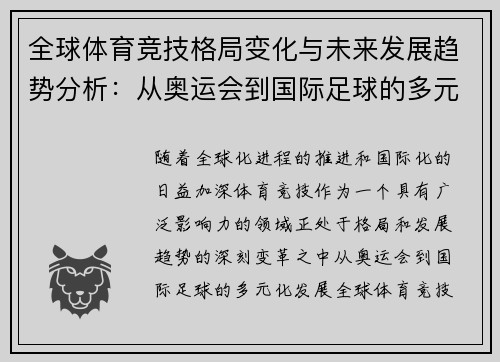 全球体育竞技格局变化与未来发展趋势分析：从奥运会到国际足球的多元

随着全球化进程的推进和国际化的日益加深体育竞技作为一个具有广泛影响力的领域正处于格局和发展趋势的深刻变革之中从奥运会到国际足球的多元化发展全球体育竞技